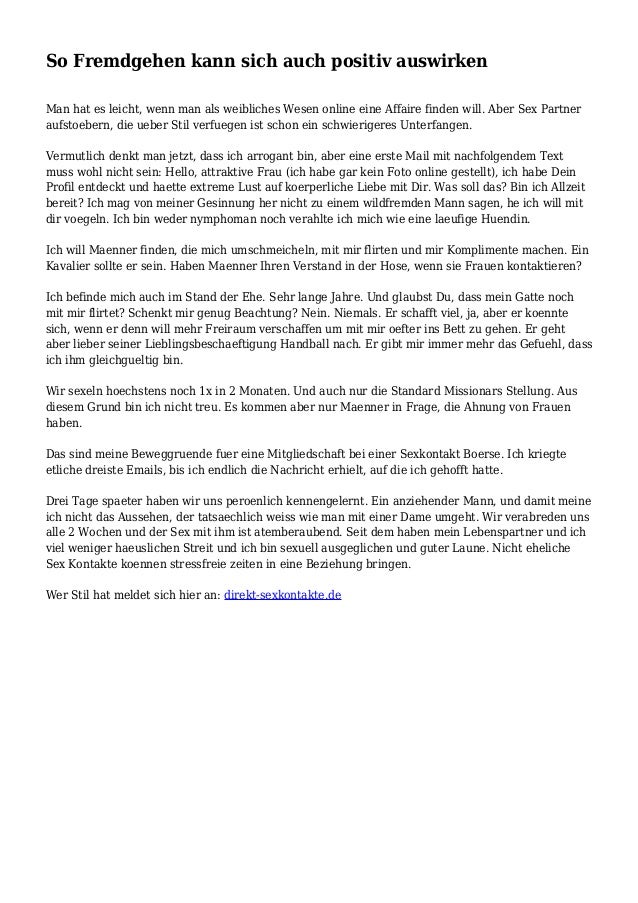 So Fremdgehen kann sich auch positiv auswirken

Man hat es leicht, wenn man als weibliches Wesen online eine Affaire finden will. Aber Sex Partner aufstoebern, die ueber Stil verfuegen ist schon ein schwierigeres Unterfangen.

Vermutlich denkt man jetzt, dass ich arrogant bin, aber eine erste Mail mit nachfolgendem Text muss wohl nicht sein: Hello, attraktive Frau (ich habe gar kein Foto online gestellt), ich habe Dein Profil entdeckt und haette extreme Lust auf koerperliche Liebe mit Dir. Was soll das? Bin ich Allzeit bereit? Ich mag von meiner Gesinnung her nicht zu einem wildfremden Mann sagen, he ich will mit dir voegeln. Ich bin weder nymphoman noch verahlte ich mich wie eine laeufige Huendin.

Ich will Maenner finden, die mich umschmeicheln, mit mir flirten und mir Komplimente machen. Ein Kavalier sollte er sein. Haben Maenner Ihren Verstand in der Hose, wenn sie Frauen kontaktieren?

Ich befinde mich auch im Stand der Ehe. Sehr lange Jahre. Und glaubst Du, dass mein Gatte noch mit mir flirtet? Schenkt mir genug Beachtung? Nein. Niemals. Er schafft viel, ja, aber er koennte sich, wenn er denn will mehr Freiraum verschaffen um mit mir oefter ins Bett zu gehen. Er geht aber lieber seiner Lieblingsbeschaeftigung Handball nach. Er gibt mir immer mehr das Gefuehl, dass ich ihm gleichgueltig bin.

Wir sexeln hoechstens noch 1x in 2 Monaten. Und auch nur die Standard Missionars Stellung. Aus diesem Grund bin ich nicht treu. Es kommen aber nur Maenner in Frage, die Ahnung von Frauen haben.

Das sind meine Beweggruende fuer eine Mitgliedschaft bei einer Sexkontakt Boerse. Ich kriegte etliche dreiste Emails, bis ich endlich die Nachricht erhielt, auf die ich gehofft hatte.

Drei Tage spaeter haben wir uns peroenlich kennengelernt. Ein anziehender Mann, und damit meine ich nicht das Aussehen, der tatsaechlich weiss wie man mit einer Dame umgeht. Wir verabreden uns alle 2 Wochen und der Sex mit ihm ist atemberaubend. Seit dem haben mein Lebenspartner und ich viel weniger haeuslichen Streit und ich bin sexuell ausgeglichen und guter Laune. Nicht eheliche Sex Kontakte koennen stressfreie zeiten in eine Beziehung bringen.

Wer Stil hat meldet sich hier an: direkt-sexkontakte.de